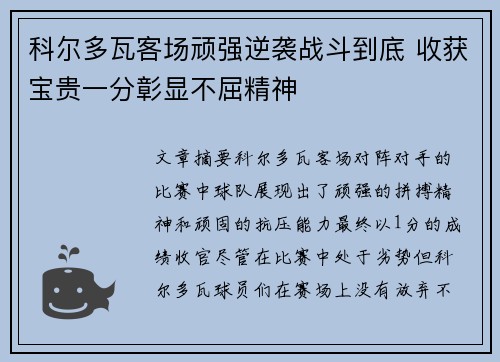 科尔多瓦客场顽强逆袭战斗到底 收获宝贵一分彰显不屈精神

文章摘要科尔多瓦客场对阵对手的比赛中球队展现出了顽强的拼搏精神和顽固的抗压能力最终以1分的成绩收官尽管在比赛中处于劣势但科尔多瓦球员们在赛场上没有放弃不